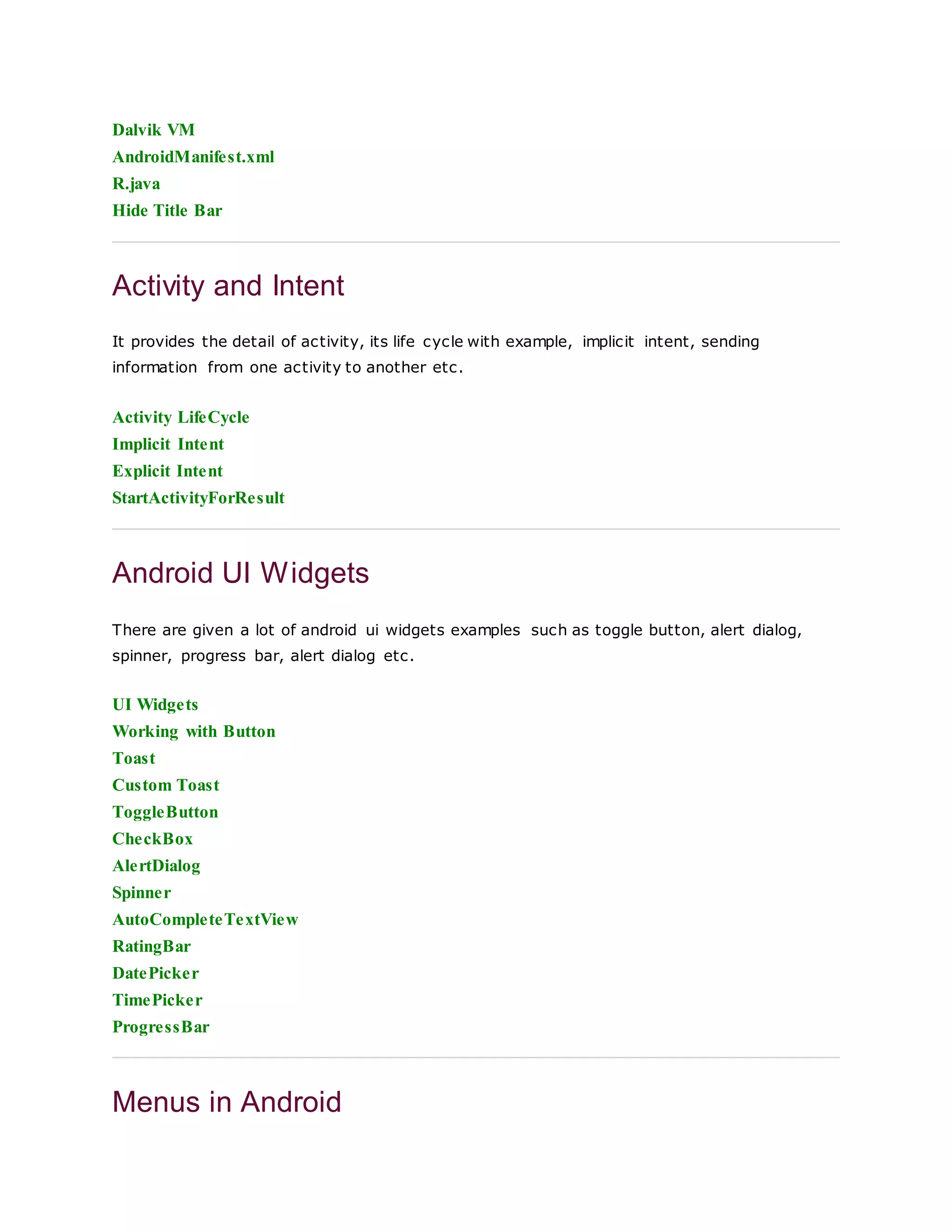 Dalvik VM
AndroidManifest.xml
R.java
Hide Title Bar

Activity and Intent

It provides the detail of activity, its life cycle with example, implicit intent, sending information from one activity to another etc.

Activity LifeCycle
Implicit Intent
Explicit Intent
StartActivityForResult

Android UI Widgets

There are given a lot of android ui widgets examples such as toggle button, alert dialog, spinner, progress bar, alert dialog etc.

UI Widgets
Working with Button
Toast
Custom Toast
ToggleButton
CheckBox
AlertDialog
Spinner
AutoCompleteTextView
RatingBar
DatePicker
TimePicker
ProgressBar

Menus in Android